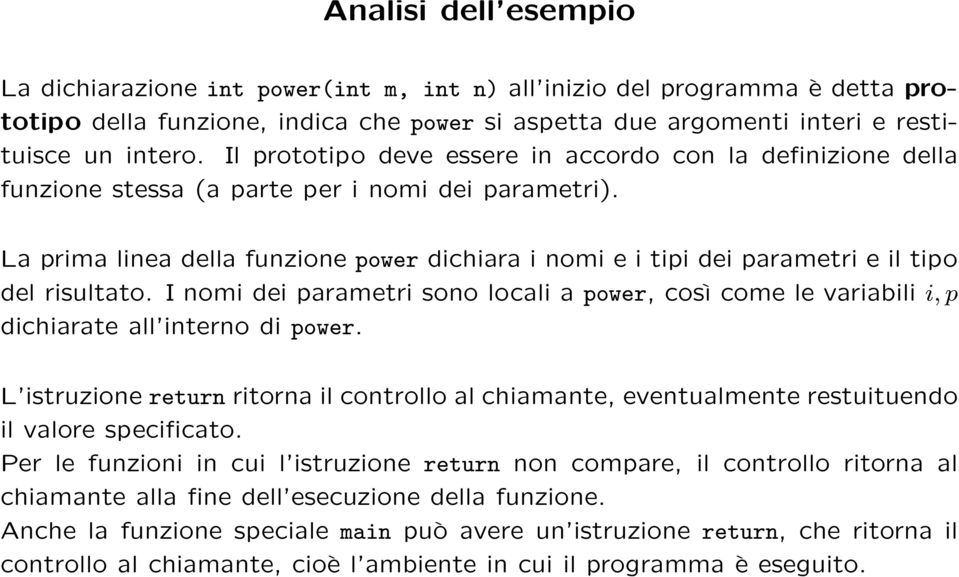 Analisi dell'esempio

La dichiarazione int power(int m, int n) all'inizio del programma è detta prototipo della funzione, indica che power si aspetta due argomenti interi e restituisce un intero. Il prototipo deve essere in accordo con la definizione della funzione stessa (a parte per i nomi dei parametri).

La prima linea della funzione power dichiara i nomi e i tipi dei parametri e il tipo del risultato. I nomi dei parametri sono locali a power, così come le variabili $i, p$ dichiarate all'interno di power.

L'istruzione return ritorna il controllo al chiamante, eventualmente restuituendo il valore specificato.
Per le funzioni in cui l'istruzione return non compare, il controllo ritorna al chiamante alla fine dell'esecuzione della funzione.
Anche la funzione speciale main può avere un'istruzione return, che ritorna il controllo al chiamante, cioè l'ambiente in cui il programma è eseguito.